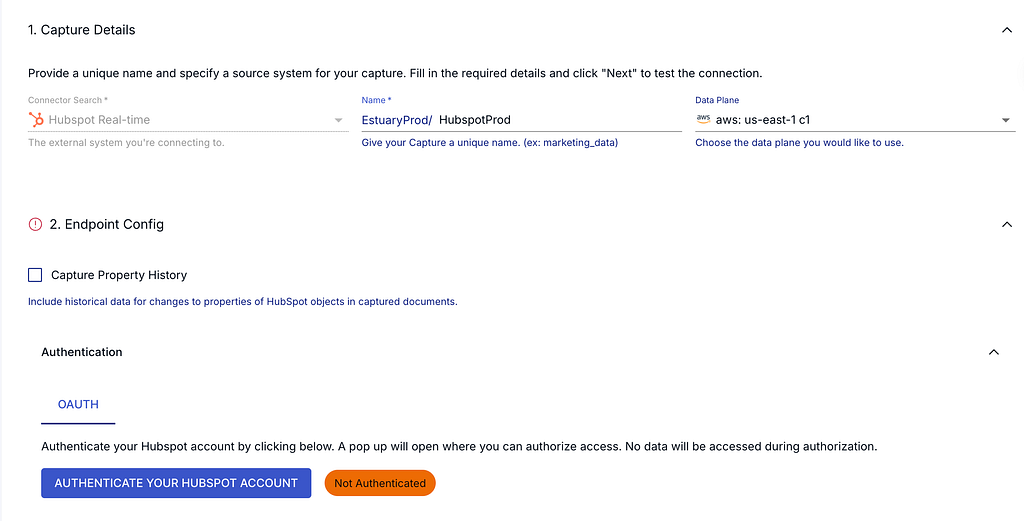 1. Capture Details

Provide a unique name and specify a source system for your capture. Fill in the required details and click "Next" to test the connection.

Connector Search *
Hubspot Real-time
The external system you're connecting to.

Name *
EstuaryProd/ HubspotProd
Give your Capture a unique name. (ex: marketing_data)

Data Plane
aws aws: us-east-1 c1
Choose the data plane you would like to use.

2. Endpoint Config

Capture Property History
Include historical data for changes to properties of HubSpot objects in captured documents.

Authentication

OAUTH

Authenticate your Hubspot account by clicking below. A pop up will open where you can authorize access. No data will be accessed during authorization.

AUTHENTICATE YOUR HUBSPOT ACCOUNT
Not Authenticated